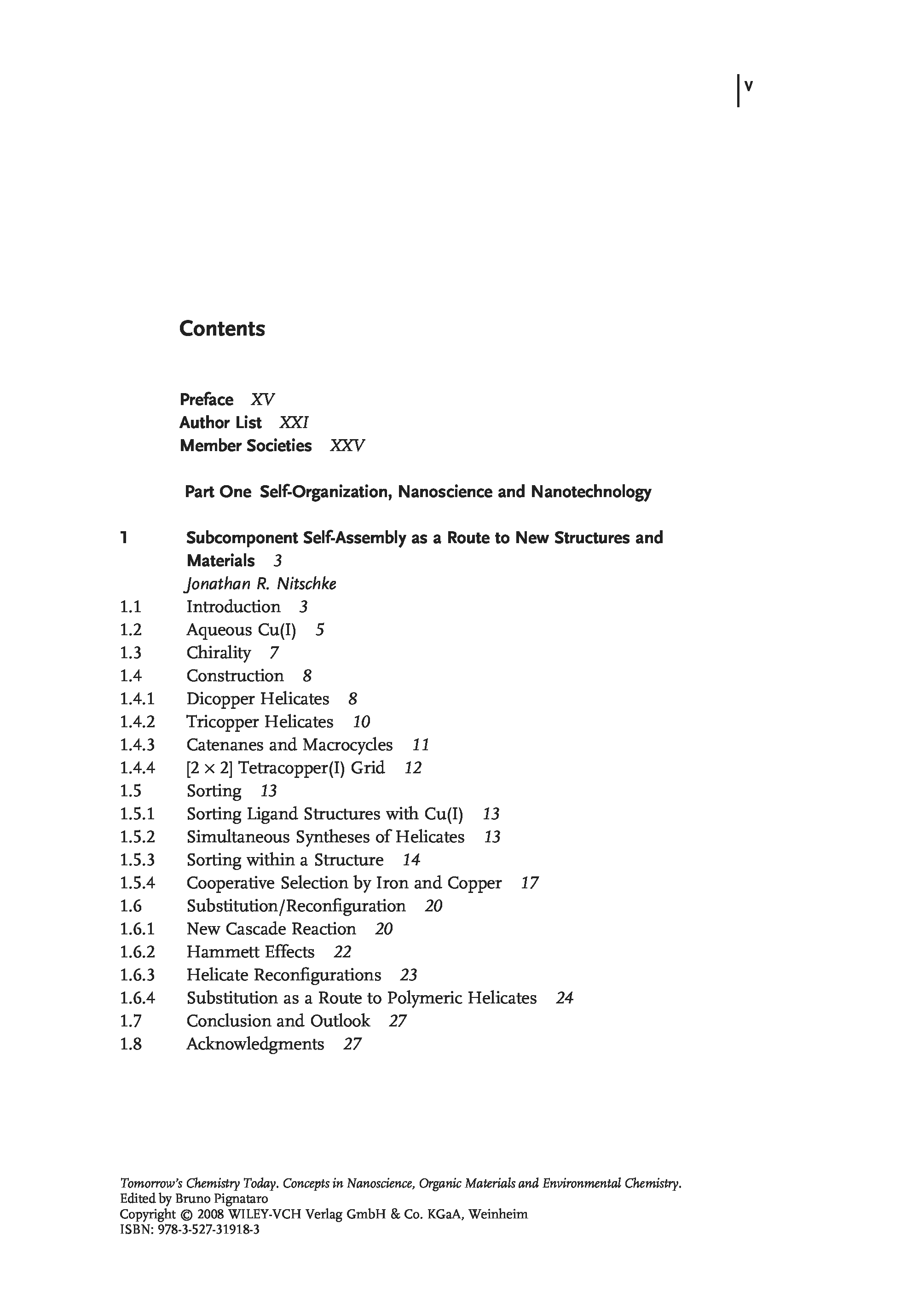 V

Contents

Preface XV
Author List XXI
Member Societies XXV

Part One Self-Organization, Nanoscience and Nanotechnology

1 Subcomponent Self-Assembly as a Route to New Structures and Materials 3
Jonathan R. Nitschke
1.1 Introduction 3
1.2 Aqueous Cu(I) 5
1.3 Chirality 7
1.4 Construction 8
1.4.1 Dicopper Helicates 8
1.4.2 Tricopper Helicates 10
1.4.3 Catenanes and Macrocycles 11
1.4.4 [$2 \times 2$] Tetracopper(I) Grid 12
1.5 Sorting 13
1.5.1 Sorting Ligand Structures with Cu(I) 13
1.5.2 Simultaneous Syntheses of Helicates 13
1.5.3 Sorting within a Structure 14
1.5.4 Cooperative Selection by Iron and Copper 17
1.6 Substitution/Reconfiguration 20
1.6.1 New Cascade Reaction 20
1.6.2 Hammett Effects 22
1.6.3 Helicate Reconfigurations 23
1.6.4 Substitution as a Route to Polymeric Helicates 24
1.7 Conclusion and Outlook 27
1.8 Acknowledgments 27

Tomorrow's Chemistry Today. Concepts in Nanoscience, Organic Materials and Environmental Chemistry.
Edited by Bruno Pignataro
Copyright © 2008 WILEY-VCH Verlag GmbH & Co. KGaA, Weinheim
ISBN: 978-3-527-31918-3